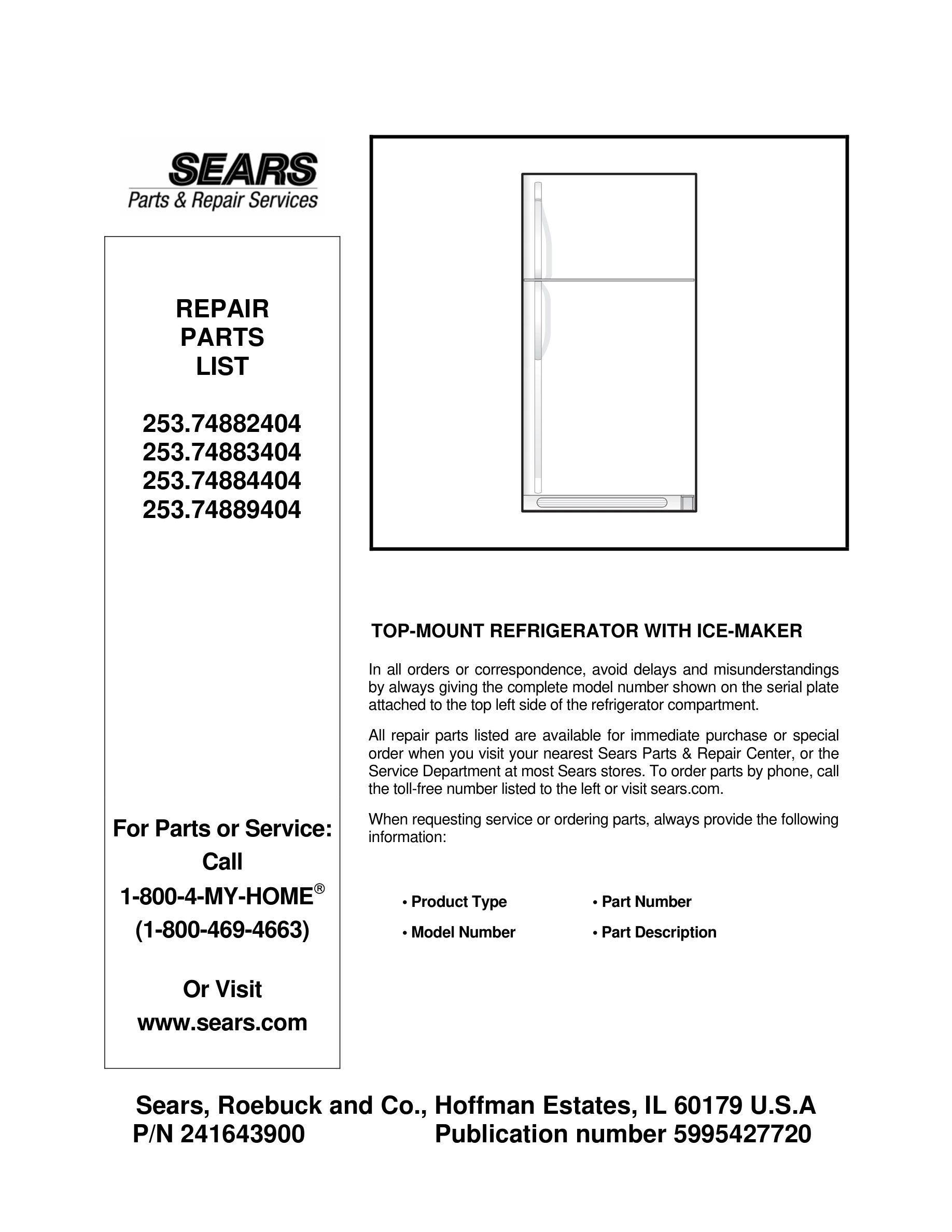 SEARS
Parts & Repair Services

REPAIR
PARTS
LIST

253.74882404
253.74883404
253.74884404
253.74889404

For Parts or Service:
Call
1-800-4-MY-HOME®
(1-800-469-4663)

Or Visit
www.sears.com

TOP-MOUNT REFRIGERATOR WITH ICE-MAKER

In all orders or correspondence, avoid delays and misunderstandings by always giving the complete model number shown on the serial plate attached to the top left side of the refrigerator compartment.

All repair parts listed are available for immediate purchase or special order when you visit your nearest Sears Parts & Repair Center, or the Service Department at most Sears stores. To order parts by phone, call the toll-free number listed to the left or visit sears.com.

When requesting service or ordering parts, always provide the following information:

• Product Type
• Model Number
• Part Number
• Part Description

Sears, Roebuck and Co., Hoffman Estates, IL 60179 U.S.A
P/N 241643900 Publication number 5995427720